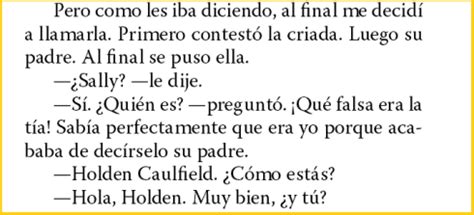 Pero como les iba diciendo, al final me decidí a llamarla. Primero contestó la criada. Luego su padre. Al final se puso ella.

—¿Sally? —le dije.

—Sí. ¿Quién es? —preguntó. ¡Qué falsa era la tía! Sabía perfectamente que era yo porque acababa de decírselo su padre.

—Holden Caulfield. ¿Cómo estás?

—Hola, Holden. Muy bien, ¿y tú?